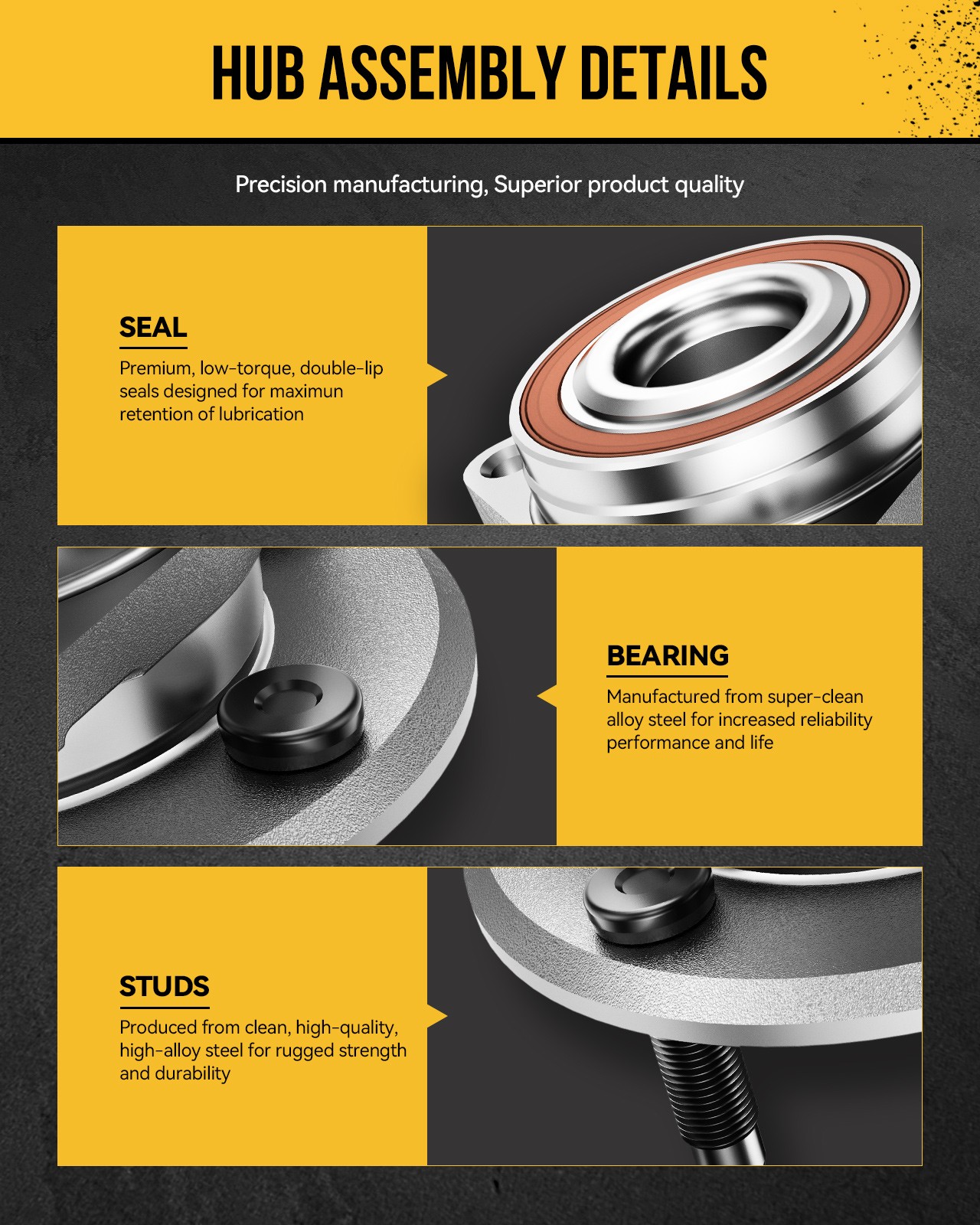 HUB ASSEMBLY DETAILS

Precision manufacturing, Superior product quality

SEAL

Premium, low-torque, double-lip seals designed for maximun retention of lubrication

BEARING

Manufactured from super-clean alloy steel for increased reliability performance and life

STUDS

Produced from clean, high-quality, high-alloy steel for rugged strength and durability